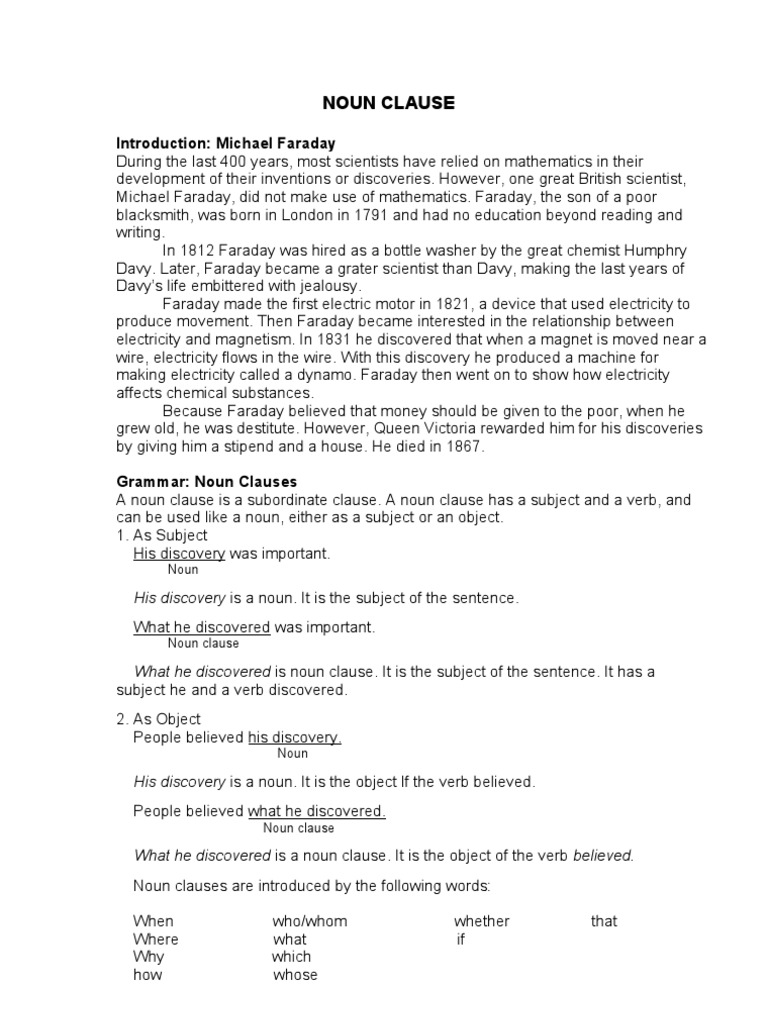 NOUN CLAUSE

Introduction: Michael Faraday
During the last 400 years, most scientists have relied on mathematics in their development of their inventions or discoveries. However, one great British scientist, Michael Faraday, did not make use of mathematics. Faraday, the son of a poor blacksmith, was born in London in 1791 and had no education beyond reading and writing.

In 1812 Faraday was hired as a bottle washer by the great chemist Humphry Davy. Later, Faraday became a grater scientist than Davy, making the last years of Davy's life embittered with jealousy.

Faraday made the first electric motor in 1821, a device that used electricity to produce movement. Then Faraday became interested in the relationship between electricity and magnetism. In 1831 he discovered that when a magnet is moved near a wire, electricity flows in the wire. With this discovery he produced a machine for making electricity called a dynamo. Faraday then went on to show how electricity affects chemical substances.

Because Faraday believed that money should be given to the poor, when he grew old, he was destitute. However, Queen Victoria rewarded him for his discoveries by giving him a stipend and a house. He died in 1867.

Grammar: Noun Clauses
A noun clause is a subordinate clause. A noun clause has a subject and a verb, and can be used like a noun, either as a subject or an object.
1. As Subject
His discovery was important.
Noun

His discovery is a noun. It is the subject of the sentence.

What he discovered was important.
Noun clause

What he discovered is noun clause. It is the subject of the sentence. It has a subject he and a verb discovered.

2. As Object
People believed his discovery.
Noun

His discovery is a noun. It is the object If the verb believed.

People believed what he discovered.
Noun clause

What he discovered is a noun clause. It is the object of the verb believed.

Noun clauses are introduced by the following words:

| When | who/whom | whether | that |
|---|---|---|---|
| Where | what | if | |
| Why | which | | |
| how | whose | | |